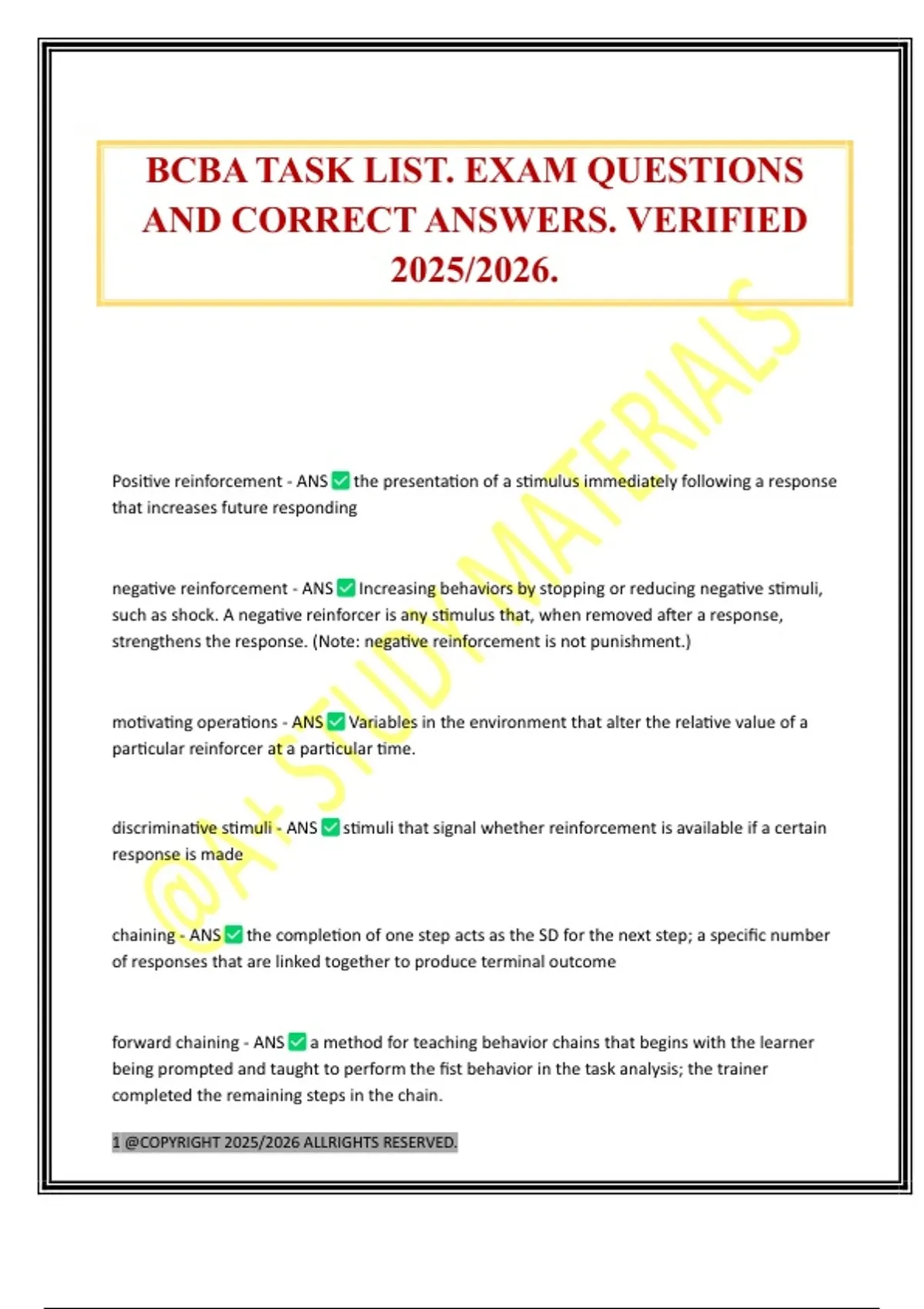 BCBA TASK LIST. EXAM QUESTIONS AND CORRECT ANSWERS. VERIFIED 2025/2026.

Positive reinforcement - ANS ☑ the presentation of a stimulus immediately following a response that increases future responding

negative reinforcement - ANS ☑ Increasing behaviors by stopping or reducing negative stimuli, such as shock. A negative reinforcer is any stimulus that, when removed after a response, strengthens the response. (Note: negative reinforcement is not punishment.)

motivating operations - ANS ☑ Variables in the environment that alter the relative value of a particular reinforcer at a particular time.

discriminative stimuli - ANS ☑ stimuli that signal whether reinforcement is available if a certain response is made

chaining - ANS ☑ the completion of one step acts as the SD for the next step; a specific number of responses that are linked together to produce terminal outcome

forward chaining - ANS ☑ a method for teaching behavior chains that begins with the learner being prompted and taught to perform the fist behavior in the task analysis; the trainer completed the remaining steps in the chain.

1 @COPYRIGHT 2025/2026 ALLRIGHTS RESERVED.

@A+ STUDY MATERIALS